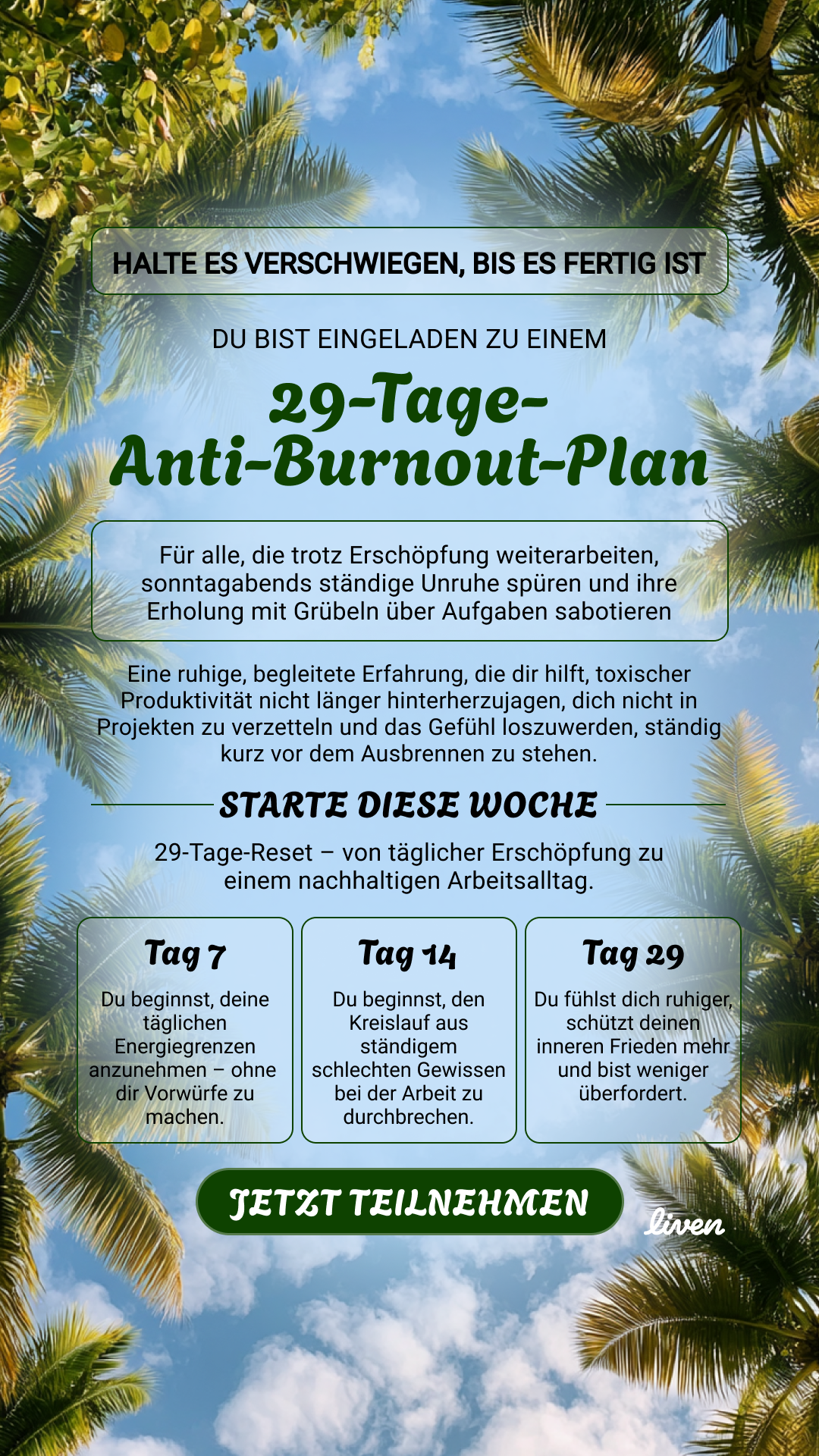 HALTE ES VERSCHWIEGEN, BIS ES FERTIG IST

DU BIST EINGELADEN ZU EINEM

29-Tage-Anti-Burnout-Plan

Für alle, die trotz Erschöpfung weiterarbeiten, sonntagabends ständige Unruhe spüren und ihre Erholung mit Grübeln über Aufgaben sabotieren

Eine ruhige, begleitete Erfahrung, die dir hilft, toxischer Produktivität nicht länger hinterherzujagen, dich nicht in Projekten zu verzetteln und das Gefühl loszuwerden, ständig kurz vor dem Ausbrennen zu stehen.

STARTE DIESE WOCHE

29-Tage-Reset – von täglicher Erschöpfung zu einem nachhaltigen Arbeitsalltag.

Tag 7

Du beginnst, deine täglichen Energiegrenzen anzunehmen – ohne dir Vorwürfe zu machen.

Tag 14

Du beginnst, den Kreislauf aus ständigem schlechten Gewissen bei der Arbeit zu durchbrechen.

Tag 29

Du fühlst dich ruhiger, schützt deinen inneren Frieden mehr und bist weniger überfordert.

JETZT TEILNEHMEN

liven